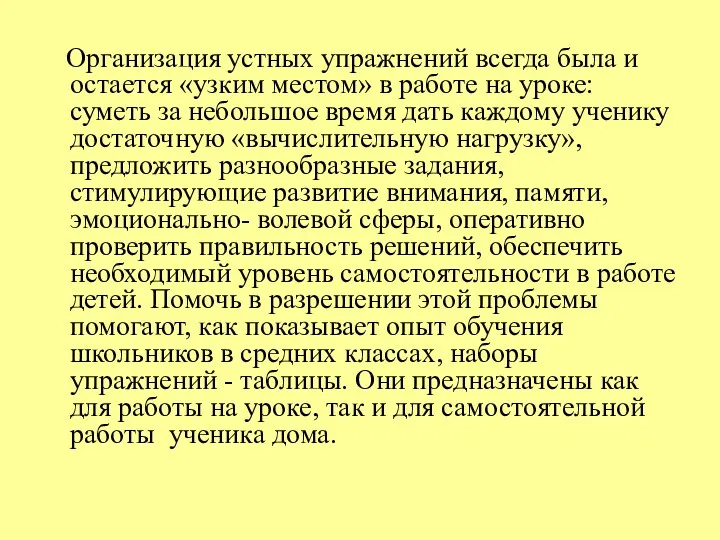 Организация устных упражнений всегда была и остается «узким местом» в работе на уроке: суметь за небольшое время дать каждому ученику достаточную «вычислительную нагрузку», предложить разнообразные задания, стимулирующие развитие внимания, памяти, эмоционально- волевой сферы, оперативно проверить правильность решений, обеспечить необходимый уровень самостоятельности в работе детей. Помочь в разрешении этой проблемы помогают, как показывает опыт обучения школьников в средних классах, наборы упражнений - таблицы. Они предназначены как для работы на уроке, так и для самостоятельной работы  ученика дома.